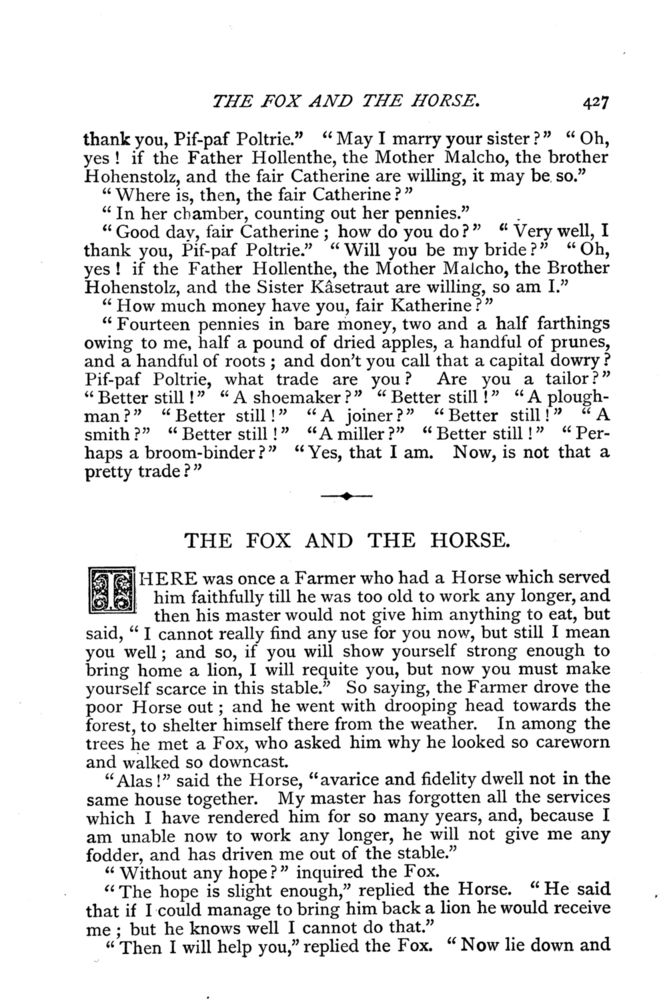 THE FOX AND THE HORSE. 427

thank you, Pif-paf Poltrie." "May I marry your sister?" "Oh, yes! if the Father Hollenthe, the Mother Malcho, the brother Hohenstolz, and the fair Catherine are willing, it may be so."

"Where is, then, the fair Catherine?"

"In her chamber, counting out her pennies."

"Good day, fair Catherine; how do you do?" "Very well, I thank you, Pif-paf Poltrie." "Will you be my bride?" "Oh, yes! if the Father Hollenthe, the Mother Malcho, the Brother Hohenstolz, and the Sister Kâsetraut are willing, so am I."

"How much money have you, fair Katherine?"

"Fourteen pennies in bare money, two and a half farthings owing to me, half a pound of dried apples, a handful of prunes, and a handful of roots; and don't you call that a capital dowry? Pif-paf Poltrie, what trade are you? Are you a tailor?" "Better still!" "A shoemaker?" "Better still!" "A ploughman?" "Better still!" "A joiner?" "Better still!" "A smith?" "Better still!" "A miller?" "Better still!" "Perhaps a broom-binder?" "Yes, that I am. Now, is not that a pretty trade?"

THE FOX AND THE HORSE.

THERE was once a Farmer who had a Horse which served him faithfully till he was too old to work any longer, and then his master would not give him anything to eat, but said, "I cannot really find any use for you now, but still I mean you well; and so, if you will show yourself strong enough to bring home a lion, I will requite you, but now you must make yourself scarce in this stable." So saying, the Farmer drove the poor Horse out; and he went with drooping head towards the forest, to shelter himself there from the weather. In among the trees he met a Fox, who asked him why he looked so careworn and walked so downcast.

"Alas!" said the Horse, "avarice and fidelity dwell not in the same house together. My master has forgotten all the services which I have rendered him for so many years, and, because I am unable now to work any longer, he will not give me any fodder, and has driven me out of the stable."

"Without any hope?" inquired the Fox.

"The hope is slight enough," replied the Horse. "He said that if I could manage to bring him back a lion he would receive me; but he knows well I cannot do that."

"Then I will help you," replied the Fox. "Now lie down and